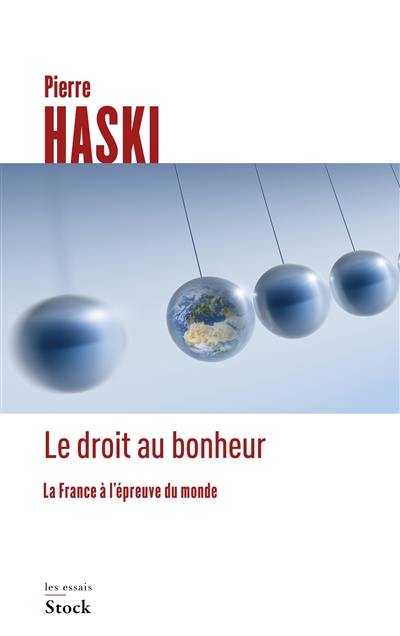 Pierre
HASKI

Le droit au bonheur

La France à l'épreuve du monde

les essais
Stock